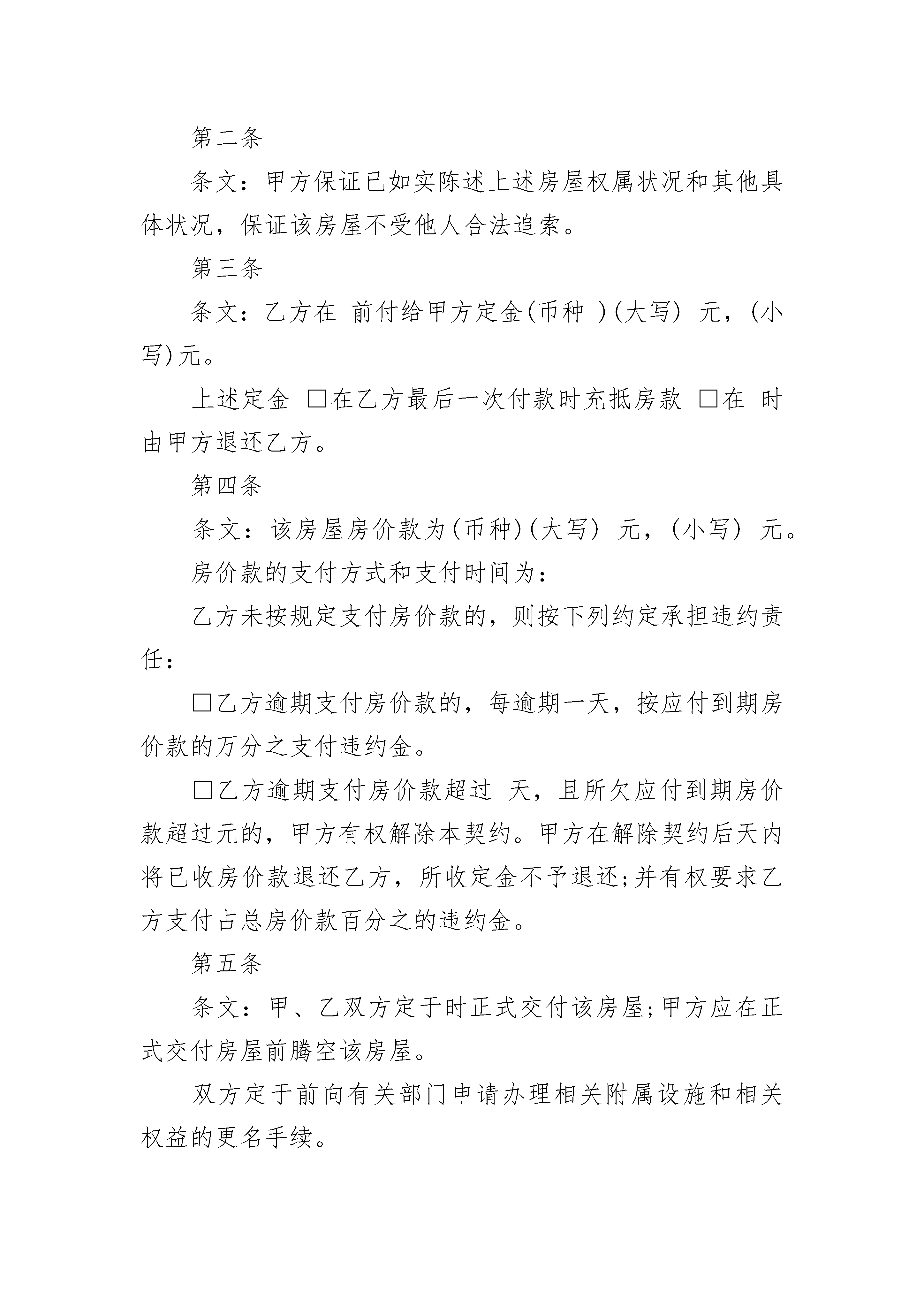 第二条

条文：甲方保证已如实陈述上述房屋权属状况和其他具体状况，保证该房屋不受他人合法追索。

第三条

条文：乙方在 前付给甲方定金(币种 )(大写) 元，(小写)元。

上述定金 □在乙方最后一次付款时充抵房款 □在 时由甲方退还乙方。

第四条

条文：该房屋房价款为(币种)(大写) 元，(小写) 元。

房价款的支付方式和支付时间为：

乙方未按规定支付房价款的，则按下列约定承担违约责任：

□乙方逾期支付房价款的，每逾期一天，按应付到期房价款的万分之支付违约金。

□乙方逾期支付房价款超过 天，且所欠应付到期房价款超过元的，甲方有权解除本契约。甲方在解除契约后天内将已收房价款退还乙方，所收定金不予退还;并有权要求乙方支付占总房价款百分之的违约金。

第五条

条文：甲、乙双方定于时正式交付该房屋;甲方应在正式交付房屋前腾空该房屋。

双方定于前向有关部门申请办理相关附属设施和相关权益的更名手续。